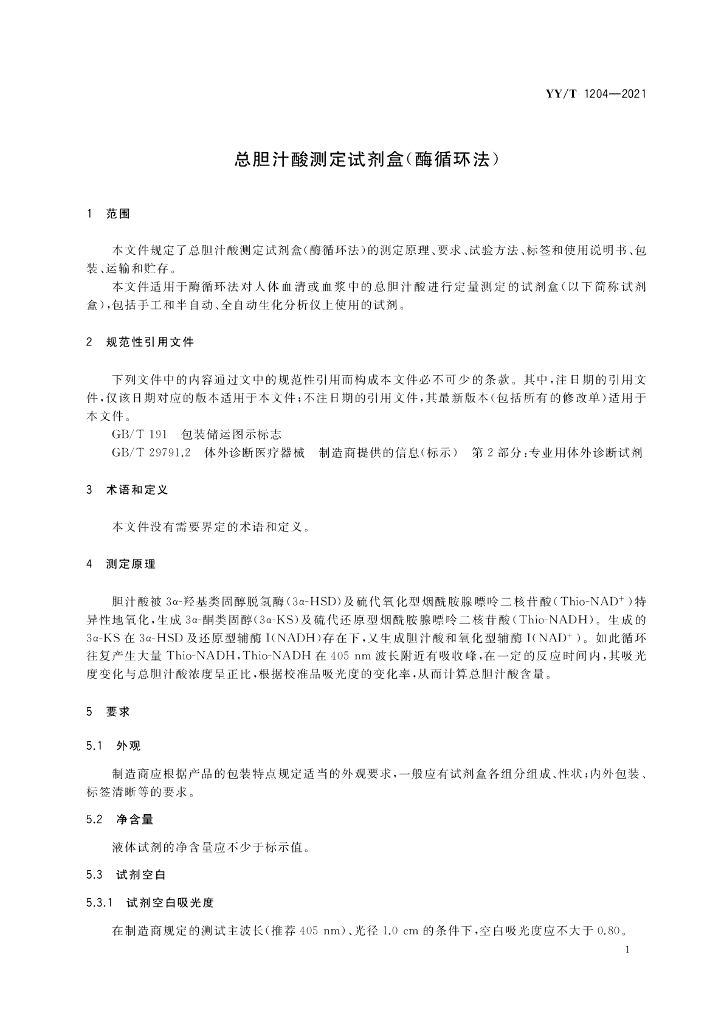 YY/T 1204—2021

总胆汁酸测定试剂盒(酶循环法)

1 范围

本文件规定了总胆汁酸测定试剂盒(酶循环法)的测定原理、要求、试验方法、标签和使用说明书、包装、运输和贮存。

本文件适用于酶循环法对人体血清或血浆中的总胆汁酸进行定量测定的试剂盒(以下简称试剂盒),包括手工和半自动、全自动生化分析仪上使用的试剂。

2 规范性引用文件

下列文件中的内容通过文中的规范性引用而构成本文件必不可少的条款。其中,注日期的引用文件,仅该日期对应的版本适用于本文件;不注日期的引用文件,其最新版本(包括所有的修改单)适用于本文件。

GB/T 191 包装储运图示标志

GB/T 29791.2 体外诊断医疗器械 制造商提供的信息(标示) 第2部分:专业用体外诊断试剂

3 术语和定义

本文件没有需要界定的术语和定义。

4 测定原理

胆汁酸被3α-羟基类固醇脱氢酶(3α-HSD)及硫代氧化型烟酰胺腺嘌呤二核苷酸(Thio-NAD$^+$)特异性地氧化,生成3α-酮类固醇(3α-KS)及硫代还原型烟酰胺腺嘌呤二核苷酸(Thio-NADH)。生成的3α-KS在3α-HSD及还原型辅酶Ⅰ(NADH)存在下,又生成胆汁酸和氧化型辅酶Ⅰ(NAD$^+$)。如此循环往复产生大量Thio-NADH,Thio-NADH在405 nm波长附近有吸收峰,在一定的反应时间内,其吸光度变化与总胆汁酸浓度呈正比,根据校准品吸光度的变化率,从而计算总胆汁酸含量。

5 要求

5.1 外观

制造商应根据产品的包装特点规定适当的外观要求,一般应有试剂盒各组分组成、性状;内外包装、标签清晰等的要求。

5.2 净含量

液体试剂的净含量应不少于标示值。

5.3 试剂空白

5.3.1 试剂空白吸光度

在制造商规定的测试主波长(推荐405 nm)、光径1.0 cm的条件下,空白吸光度应不大于0.80。

1